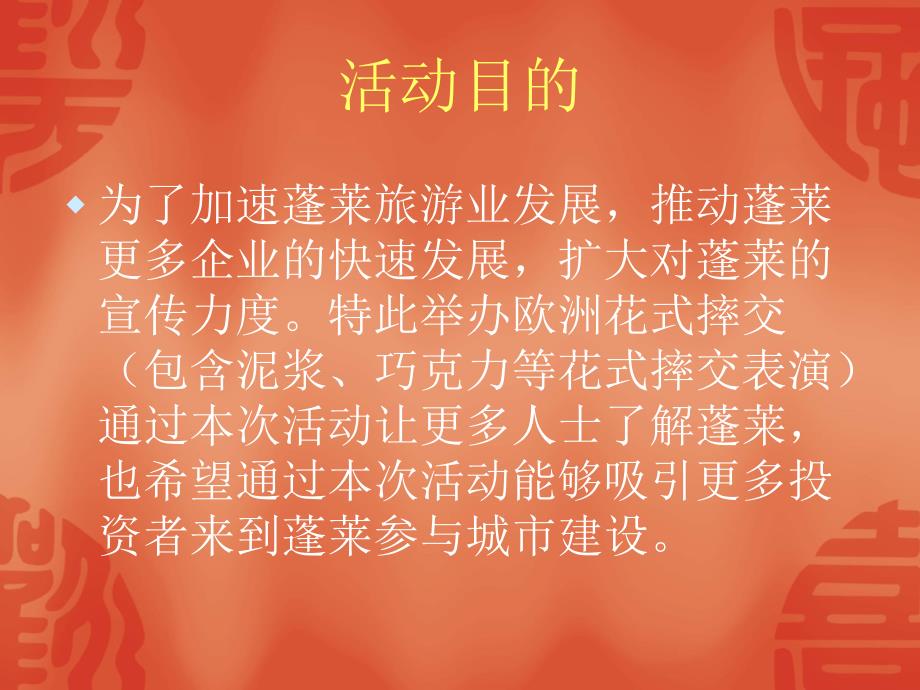 活动目的

为了加速蓬莱旅游业发展，推动蓬莱更多企业的快速发展，扩大对蓬莱的宣传力度。特此举办欧洲花式摔交（包含泥浆、巧克力等花式摔交表演）通过本次活动让更多人士了解蓬莱，也希望通过本次活动能够吸引更多投资者来到蓬莱参与城市建设。